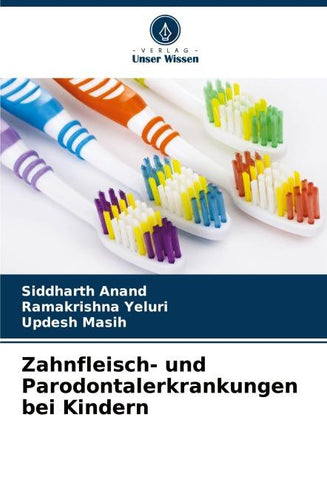 - VERLAG -
Unser Wissen

Siddharth Anand
Ramakrishna Yeluri
Updesh Masih

Zahnfleisch- und Parodontalerkrankungen bei Kindern